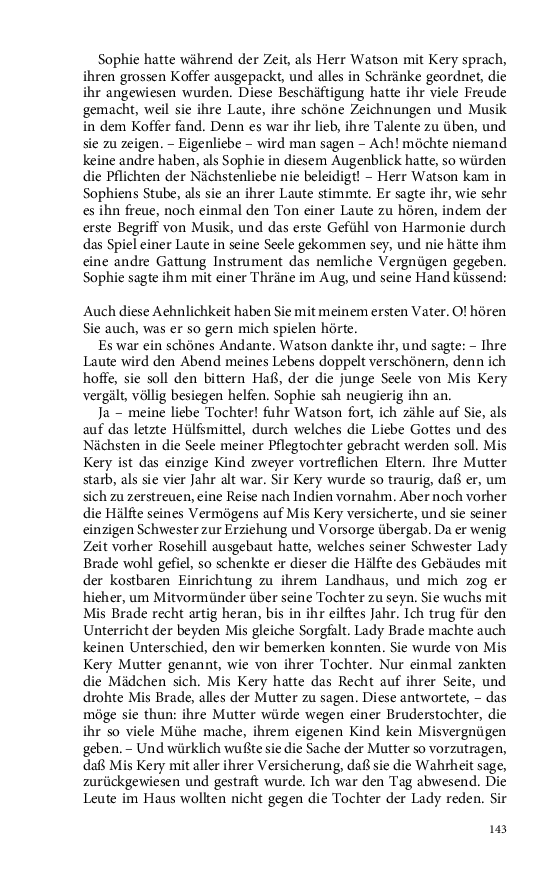 Sophie hatte während der Zeit, als Herr Watson mit Kery sprach, ihren grossen Koffer ausgepackt, und alles in Schränke geordnet, die ihr angewiesen wurden. Diese Beschäftigung hatte ihr viele Freude gemacht, weil sie ihre Laute, ihre schöne Zeichnungen und Musik in dem Koffer fand. Denn es war ihr lieb, ihre Talente zu üben, und sie zu zeigen. – Eigenliebe – wird man sagen – Ach! möchte niemand keine andre haben, als Sophie in diesem Augenblick hatte, so würden die Pflichten der Nächstenliebe nie beleidigt! – Herr Watson kam in Sophiens Stube, als sie an ihrer Laute stimmte. Er sagte ihr, wie sehr es ihn freue, noch einmal den Ton einer Laute zu hören, indem der erste Begriff von Musik, und das erste Gefühl von Harmonie durch das Spiel einer Laute in seine Seele gekommen sey, und nie hätte ihm eine andre Gattung Instrument das nemliche Vergnügen gegeben. Sophie sagte ihm mit einer Thräne im Aug, und seine Hand küssend:

Auch diese Aehnlichkeit haben Sie mit meinem ersten Vater. O! hören Sie auch, was er so gern mich spielen hörte.

Es war ein schönes Andante. Watson dankte ihr, und sagte: – Ihre Laute wird den Abend meines Lebens doppelt verschönern, denn ich hoffe, sie soll den bittern Haß, der die junge Seele von Mis Kery vergält, völlig besiegen helfen. Sophie sah neugierig ihn an.

Ja – meine liebe Tochter! fuhr Watson fort, ich zähle auf Sie, als auf das letzte Hülfsmittel, durch welches die Liebe Gottes und des Nächsten in die Seele meiner Pflegtochter gebracht werden soll. Mis Kery ist das einzige Kind zweyer vortreflichen Eltern. Ihre Mutter starb, als sie vier Jahr alt war. Sir Kery wurde so traurig, daß er, um sich zu zerstreuen, eine Reise nach Indien vornahm. Aber noch vorher die Hälfte seines Vermögens auf Mis Kery versicherte, und sie seiner einzigen Schwester zur Erziehung und Vorsorge übergab. Da er wenig Zeit vorher Rosehill ausgebaut hatte, welches seiner Schwester Lady Brade wohl gefiel, so schenkte er dieser die Hälfte des Gebäudes mit der kostbaren Einrichtung zu ihrem Landhaus, und mich zog er hieher, um Mitvormünder über seine Tochter zu seyn. Sie wuchs mit Mis Brade recht artig heran, bis in ihr eilftes Jahr. Ich trug für den Unterricht der beyden Mis gleiche Sorgfalt. Lady Brade machte auch keinen Unterschied, den wir bemerken konnten. Sie wurde von Mis Kery Mutter genannt, wie von ihrer Tochter. Nur einmal zankten die Mädchen sich. Mis Kery hatte das Recht auf ihrer Seite, und drohte Mis Brade, alles der Mutter zu sagen. Diese antwortete, – das möge sie thun: ihre Mutter würde wegen einer Bruderstochter, die ihr so viele Mühe mache, ihrem eigenen Kind kein Misvergnügen geben. – Und würklich wußte sie die Sache der Mutter so vorzutragen, daß Mis Kery mit aller ihrer Versicherung, daß sie die Wahrheit sage, zurückgewiesen und gestraft wurde. Ich war den Tag abwesend. Die Leute im Haus wollten nicht gegen die Tochter der Lady reden. Sir

143